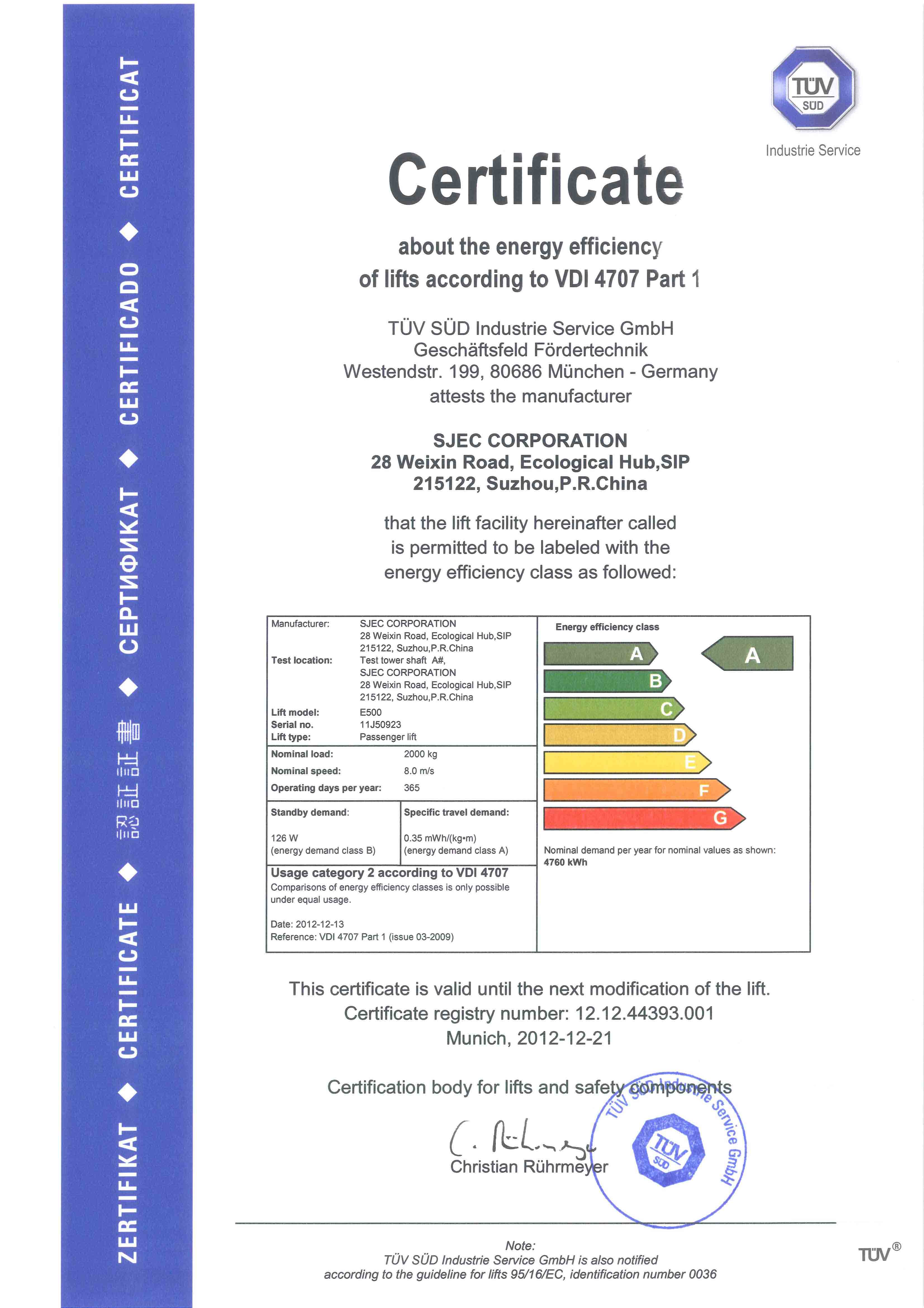 ZERTIFIKAT ◆ CERTIFICATE ◆ 認証証書 ◆ СЕРТИФИКАТ ◆ CERTIFICADO ◆ CERTIFICAT

TÜV SÜD
Industrie Service

Certificate

about the energy efficiency
of lifts according to VDI 4707 Part 1

TÜV SÜD Industrie Service GmbH
Geschäftsfeld Fördertechnik
Westendstr. 199, 80686 München - Germany
attests the manufacturer

SJEC CORPORATION
28 Weixin Road, Ecological Hub,SIP
215122, Suzhou,P.R.China

that the lift facility hereinafter called
is permitted to be labeled with the
energy efficiency class as followed:

Manufacturer: SJEC CORPORATION
28 Weixin Road, Ecological Hub,SIP
215122, Suzhou,P.R.China
Test location: Test tower shaft A#,
SJEC CORPORATION
28 Weixin Road, Ecological Hub,SIP
215122, Suzhou,P.R.China
Lift model: E500
Serial no. 11J50923
Lift type: Passenger lift

Nominal load: 2000 kg
Nominal speed: 8.0 m/s
Operating days per year: 365

Standby demand:
126 W
(energy demand class B)

Specific travel demand:
0.35 mWh/(kg•m)
(energy demand class A)

Usage category 2 according to VDI 4707
Comparisons of energy efficiency classes is only possible under equal usage.

Date: 2012-12-13
Reference: VDI 4707 Part 1 (issue 03-2009)

Energy efficiency class
A
B
C
D
E
F
G
A

Nominal demand per year for nominal values as shown:
4760 kWh

This certificate is valid until the next modification of the lift.
Certificate registry number: 12.12.44393.001
Munich, 2012-12-21

Certification body for lifts and safety components

Christian Rührmeyer

TÜV SÜD Industrie Service GmbH
TÜV SÜD

Note:
TÜV SÜD Industrie Service GmbH is also notified
according to the guideline for lifts 95/16/EC, identification number 0036

TÜV®